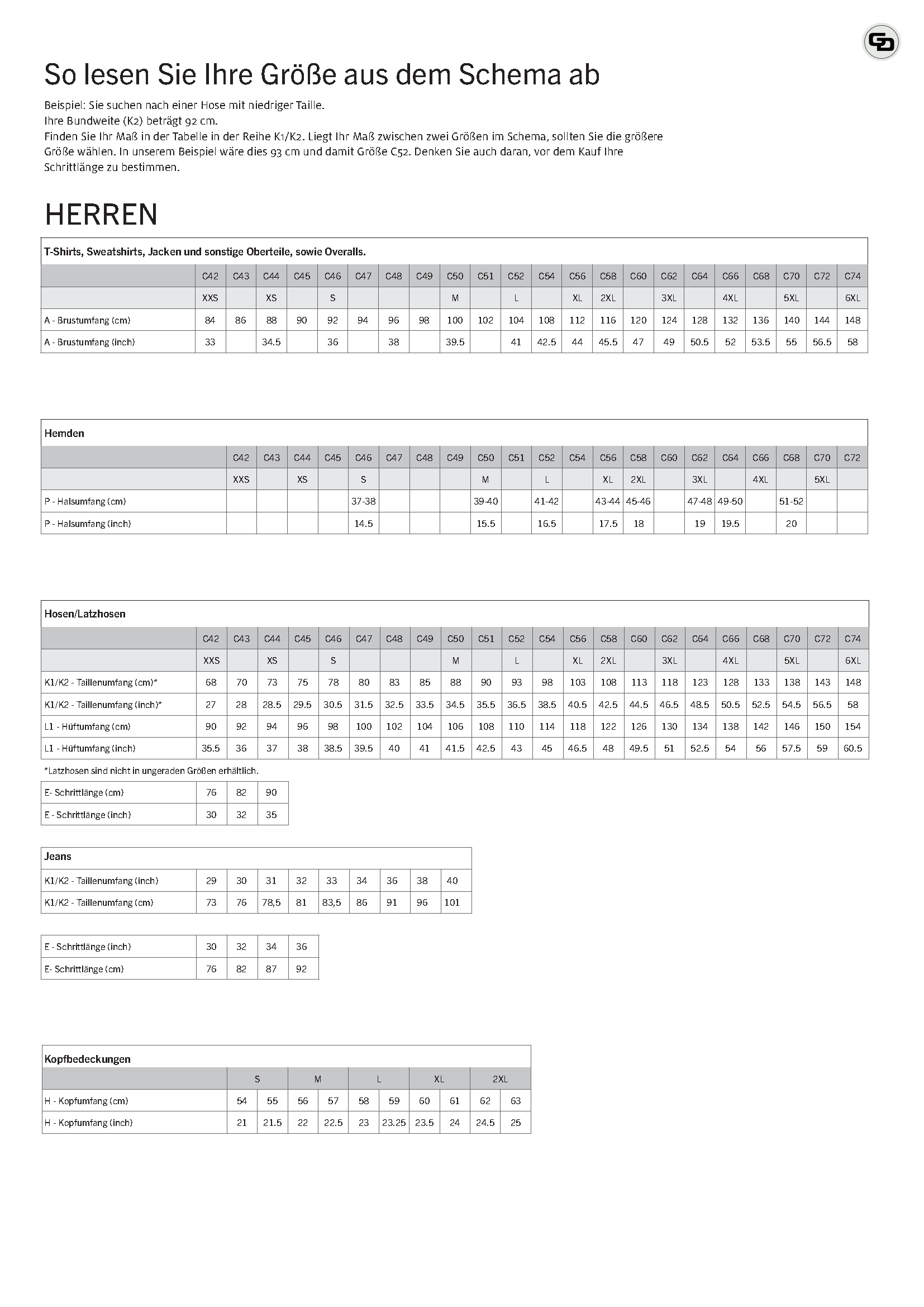 So lesen Sie Ihre Größe aus dem Schema ab

Beispiel: Sie suchen nach einer Hose mit niedriger Taille.
Ihre Bundweite (K2) beträgt 92 cm.
Finden Sie Ihr Maß in der Tabelle in der Reihe K1/K2. Liegt Ihr Maß zwischen zwei Größen im Schema, sollten Sie die größere Größe wählen. In unserem Beispiel wäre dies 93 cm und damit Größe C52. Denken Sie auch daran, vor dem Kauf Ihre Schrittlänge zu bestimmen.

HERREN

T-Shirts, Sweatshirts, Jacken und sonstige Oberteile, sowie Overalls.

| | C42 | C43 | C44 | C45 | C46 | C47 | C48 | C49 | C50 | C51 | C52 | C54 | C56 | C58 | C60 | C62 | C64 | C66 | C68 | C70 | C72 | C74 |
|---|---|---|---|---|---|---|---|---|---|---|---|---|---|---|---|---|---|---|---|---|---|---|
| | XXS | | XS | | S | | | | M | | L | | XL | 2XL | | 3XL | | 4XL | | 5XL | | 6XL |
| A - Brustumfang (cm) | 84 | 86 | 88 | 90 | 92 | 94 | 96 | 98 | 100 | 102 | 104 | 108 | 112 | 116 | 120 | 124 | 128 | 132 | 136 | 140 | 144 | 148 |
| A - Brustumfang (inch) | 33 | | 34.5 | | 36 | | 38 | | 39.5 | | 41 | 42.5 | 44 | 45.5 | 47 | 49 | 50.5 | 52 | 53.5 | 55 | 56.5 | 58 |

Hemden

| | C42 | C43 | C44 | C45 | C46 | C47 | C48 | C49 | C50 | C51 | C52 | C54 | C56 | C58 | C60 | C62 | C64 | C66 | C68 | C70 | C72 |
|---|---|---|---|---|---|---|---|---|---|---|---|---|---|---|---|---|---|---|---|---|---|
| | XXS | | XS | | S | | | | M | | L | | XL | 2XL | | 3XL | | 4XL | | 5XL | |
| P - Halsumfang (cm) | | | | | 37-38 | | | | 39-40 | | 41-42 | | 43-44 | 45-46 | | 47-48 | 49-50 | | 51-52 | | |
| P - Halsumfang (inch) | | | | | 14.5 | | | | 15.5 | | 16.5 | | 17.5 | 18 | | 19 | 19.5 | | 20 | | |

Hosen/Latzhosen

| | C42 | C43 | C44 | C45 | C46 | C47 | C48 | C49 | C50 | C51 | C52 | C54 | C56 | C58 | C60 | C62 | C64 | C66 | C68 | C70 | C72 | C74 |
|---|---|---|---|---|---|---|---|---|---|---|---|---|---|---|---|---|---|---|---|---|---|---|
| | XXS | | XS | | S | | | | M | | L | | XL | 2XL | | 3XL | | 4XL | | 5XL | | 6XL |
| K1/K2 - Taillenumfang (cm)* | 68 | 70 | 73 | 75 | 78 | 80 | 83 | 85 | 88 | 90 | 93 | 98 | 103 | 108 | 113 | 118 | 123 | 128 | 133 | 138 | 143 | 148 |
| K1/K2 - Taillenumfang (inch)* | 27 | 28 | 28.5 | 29.5 | 30.5 | 31.5 | 32.5 | 33.5 | 34.5 | 35.5 | 36.5 | 38.5 | 40.5 | 42.5 | 44.5 | 46.5 | 48.5 | 50.5 | 52.5 | 54.5 | 56.5 | 58 |
| L1 - Hüftumfang (cm) | 90 | 92 | 94 | 96 | 98 | 100 | 102 | 104 | 106 | 108 | 110 | 114 | 118 | 122 | 126 | 130 | 134 | 138 | 142 | 146 | 150 | 154 |
| L1 - Hüftumfang (inch) | 35.5 | 36 | 37 | 38 | 38.5 | 39.5 | 40 | 41 | 41.5 | 42.5 | 43 | 45 | 46.5 | 48 | 49.5 | 51 | 52.5 | 54 | 56 | 57.5 | 59 | 60.5 |

*Latzhosen sind nicht in ungeraden Größen erhältlich.

| E- Schrittlänge (cm) | 76 | 82 | 90 |
|---|---|---|---|
| E - Schrittlänge (inch) | 30 | 32 | 35 |

Jeans

| K1/K2 - Taillenumfang (inch) | 29 | 30 | 31 | 32 | 33 | 34 | 36 | 38 | 40 |
|---|---|---|---|---|---|---|---|---|---|
| K1/K2 - Taillenumfang (cm) | 73 | 76 | 78,5 | 81 | 83,5 | 86 | 91 | 96 | 101 |

| E - Schrittlänge (inch) | 30 | 32 | 34 | 36 |
|---|---|---|---|---|
| E- Schrittlänge (cm) | 76 | 82 | 87 | 92 |

Kopfbedeckungen

| | S | | M | | L | | XL | | 2XL | |
|---|---|---|---|---|---|---|---|---|---|---|
| H - Kopfumfang (cm) | 54 | 55 | 56 | 57 | 58 | 59 | 60 | 61 | 62 | 63 |
| H - Kopfumfang (inch) | 21 | 21.5 | 22 | 22.5 | 23 | 23.25 | 23.5 | 24 | 24.5 | 25 |